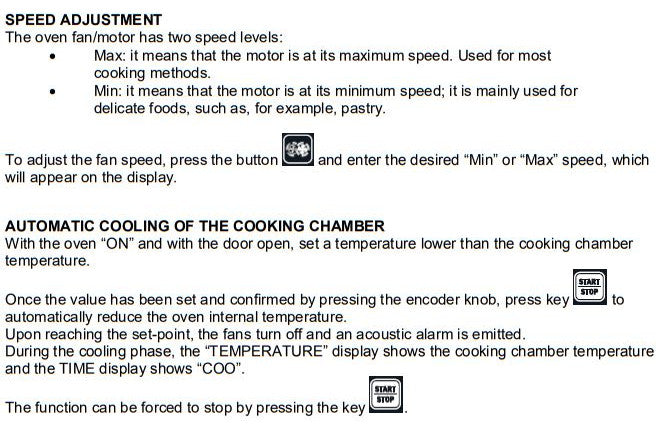 SPEED ADJUSTMENT
The oven fan/motor has two speed levels:
• Max: it means that the motor is at its maximum speed. Used for most cooking methods.
• Min: it means that the motor is at its minimum speed; it is mainly used for delicate foods, such as, for example, pastry.

To adjust the fan speed, press the button and enter the desired "Min" or "Max" speed, which will appear on the display.

AUTOMATIC COOLING OF THE COOKING CHAMBER
With the oven "ON" and with the door open, set a temperature lower than the cooking chamber temperature.

Once the value has been set and confirmed by pressing the encoder knob, press key START STOP to automatically reduce the oven internal temperature.
Upon reaching the set-point, the fans turn off and an acoustic alarm is emitted.
During the cooling phase, the "TEMPERATURE" display shows the cooking chamber temperature and the TIME display shows "COO".

The function can be forced to stop by pressing the key START STOP.